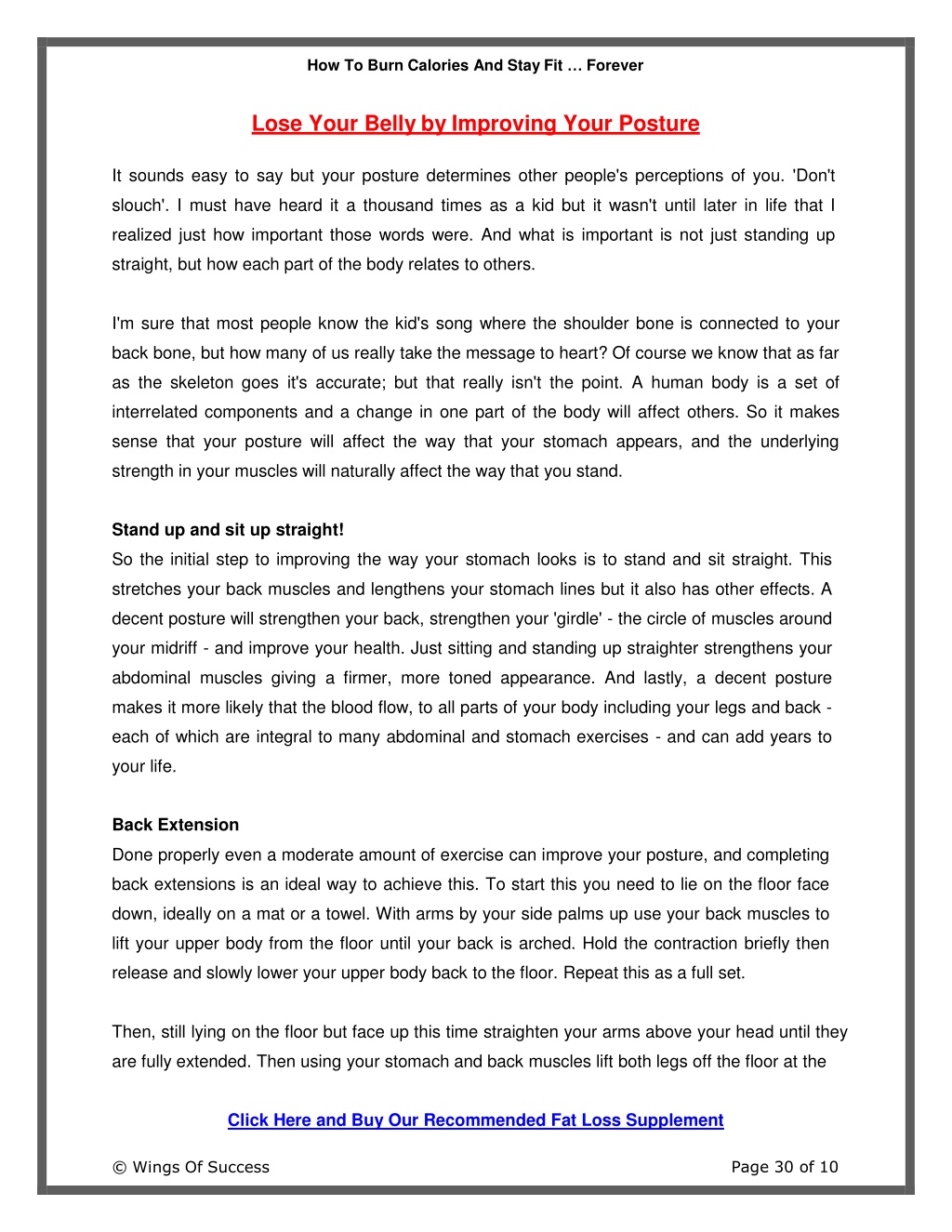 How To Burn Calories And Stay Fit … Forever

Lose Your Belly by Improving Your Posture

It sounds easy to say but your posture determines other people's perceptions of you. 'Don't slouch'. I must have heard it a thousand times as a kid but it wasn't until later in life that I realized just how important those words were. And what is important is not just standing up straight, but how each part of the body relates to others.

I'm sure that most people know the kid's song where the shoulder bone is connected to your back bone, but how many of us really take the message to heart? Of course we know that as far as the skeleton goes it's accurate; but that really isn't the point. A human body is a set of interrelated components and a change in one part of the body will affect others. So it makes sense that your posture will affect the way that your stomach appears, and the underlying strength in your muscles will naturally affect the way that you stand.

Stand up and sit up straight!
So the initial step to improving the way your stomach looks is to stand and sit straight. This stretches your back muscles and lengthens your stomach lines but it also has other effects. A decent posture will strengthen your back, strengthen your 'girdle' - the circle of muscles around your midriff - and improve your health. Just sitting and standing up straighter strengthens your abdominal muscles giving a firmer, more toned appearance. And lastly, a decent posture makes it more likely that the blood flow, to all parts of your body including your legs and back - each of which are integral to many abdominal and stomach exercises - and can add years to your life.

Back Extension
Done properly even a moderate amount of exercise can improve your posture, and completing back extensions is an ideal way to achieve this. To start this you need to lie on the floor face down, ideally on a mat or a towel. With arms by your side palms up use your back muscles to lift your upper body from the floor until your back is arched. Hold the contraction briefly then release and slowly lower your upper body back to the floor. Repeat this as a full set.

Then, still lying on the floor but face up this time straighten your arms above your head until they are fully extended. Then using your stomach and back muscles lift both legs off the floor at the

Click Here and Buy Our Recommended Fat Loss Supplement

© Wings Of Success

Page 30 of 10